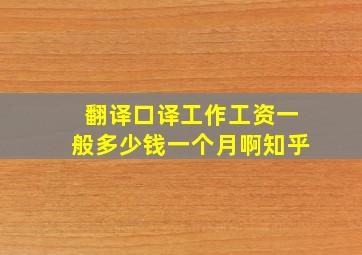 翻译口译工作工资一般多少钱一个月啊知乎